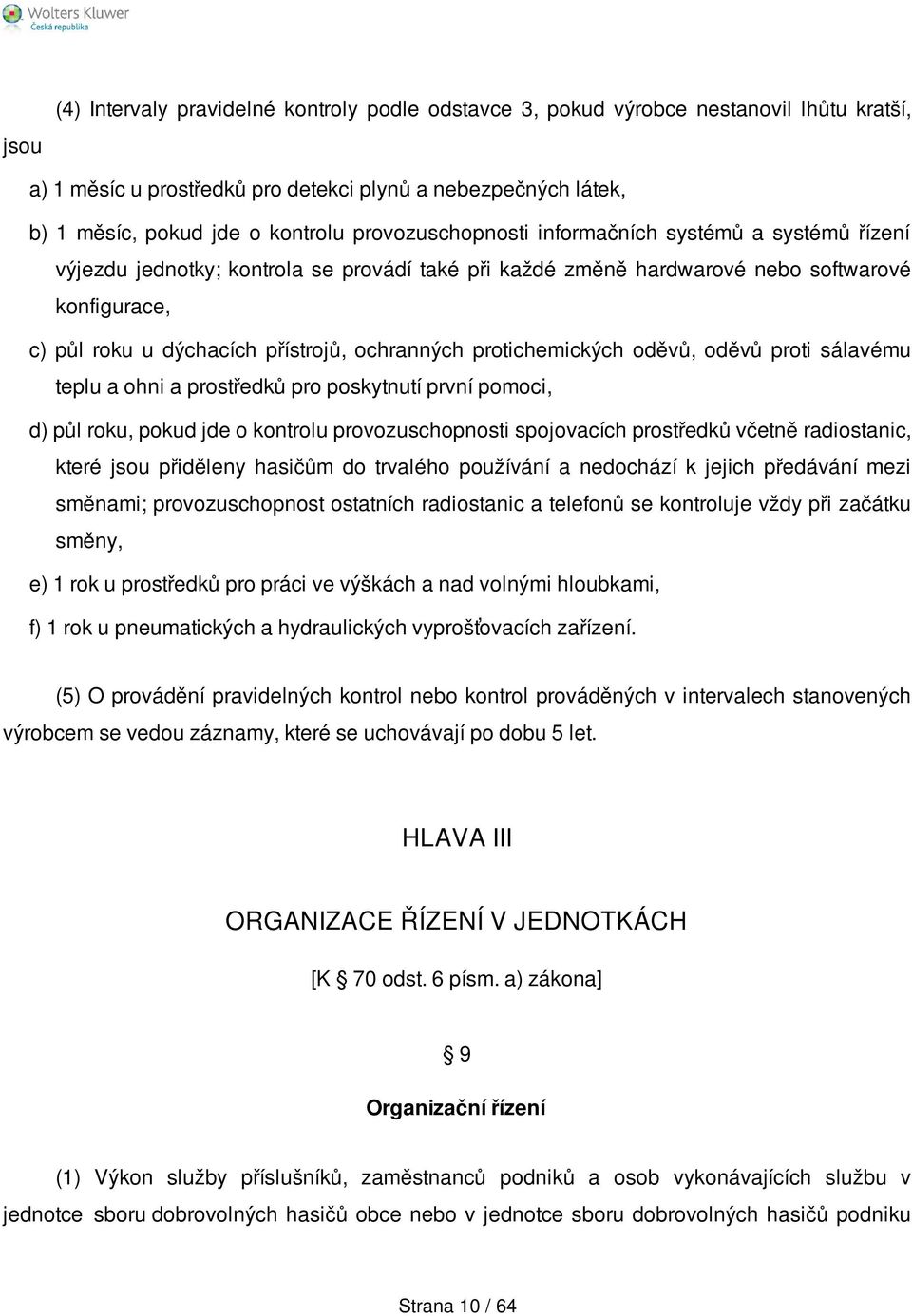 Wolters Kluwer
Česká republika

(4) Intervaly pravidelné kontroly podle odstavce 3, pokud výrobce nestanovil lhůtu kratší, jsou

a) 1 měsíc u prostředků pro detekci plynů a nebezpečných látek,

b) 1 měsíc, pokud jde o kontrolu provozuschopnosti informačních systémů a systémů řízení výjezdu jednotky; kontrola se provádí také při každé změně hardwarové nebo softwarové konfigurace,

c) půl roku u dýchacích přístrojů, ochranných protichemických oděvů, oděvů proti sálavému teplu a ohni a prostředků pro poskytnutí první pomoci,

d) půl roku, pokud jde o kontrolu provozuschopnosti spojovacích prostředků včetně radiostanic, které jsou přiděleny hasičům do trvalého používání a nedochází k jejich předávání mezi směnami; provozuschopnost ostatních radiostanic a telefonů se kontroluje vždy při začátku směny,

e) 1 rok u prostředků pro práci ve výškách a nad volnými hloubkami,

f) 1 rok u pneumatických a hydraulických vyprošťovacích zařízení.

(5) O provádění pravidelných kontrol nebo kontrol prováděných v intervalech stanovených výrobcem se vedou záznamy, které se uchovávají po dobu 5 let.

HLAVA III

ORGANIZACE ŘÍZENÍ V JEDNOTKÁCH

[K § 70 odst. 6 písm. a) zákona]

§ 9

Organizační řízení

(1) Výkon služby příslušníků, zaměstnanců podniků a osob vykonávajících službu v jednotce sboru dobrovolných hasičů obce nebo v jednotce sboru dobrovolných hasičů podniku

Strana 10 / 64